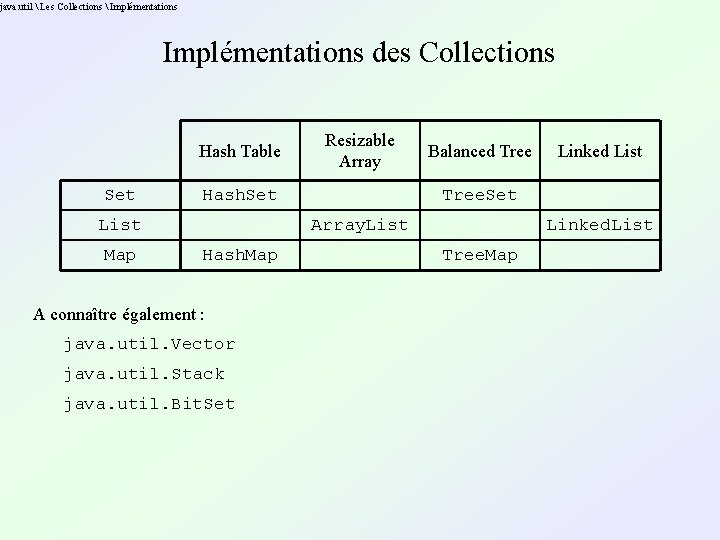 java.util \Les Collections \Implémentations

Implémentations des Collections

| | Hash Table | Resizable Array | Balanced Tree | Linked List |
|---|---|---|---|---|
| Set | HashSet | | TreeSet | |
| List | | ArrayList | | LinkedList |
| Map | HashMap | | TreeMap | |

A connaître également :

java.util.Vector

java.util.Stack

java.util.BitSet